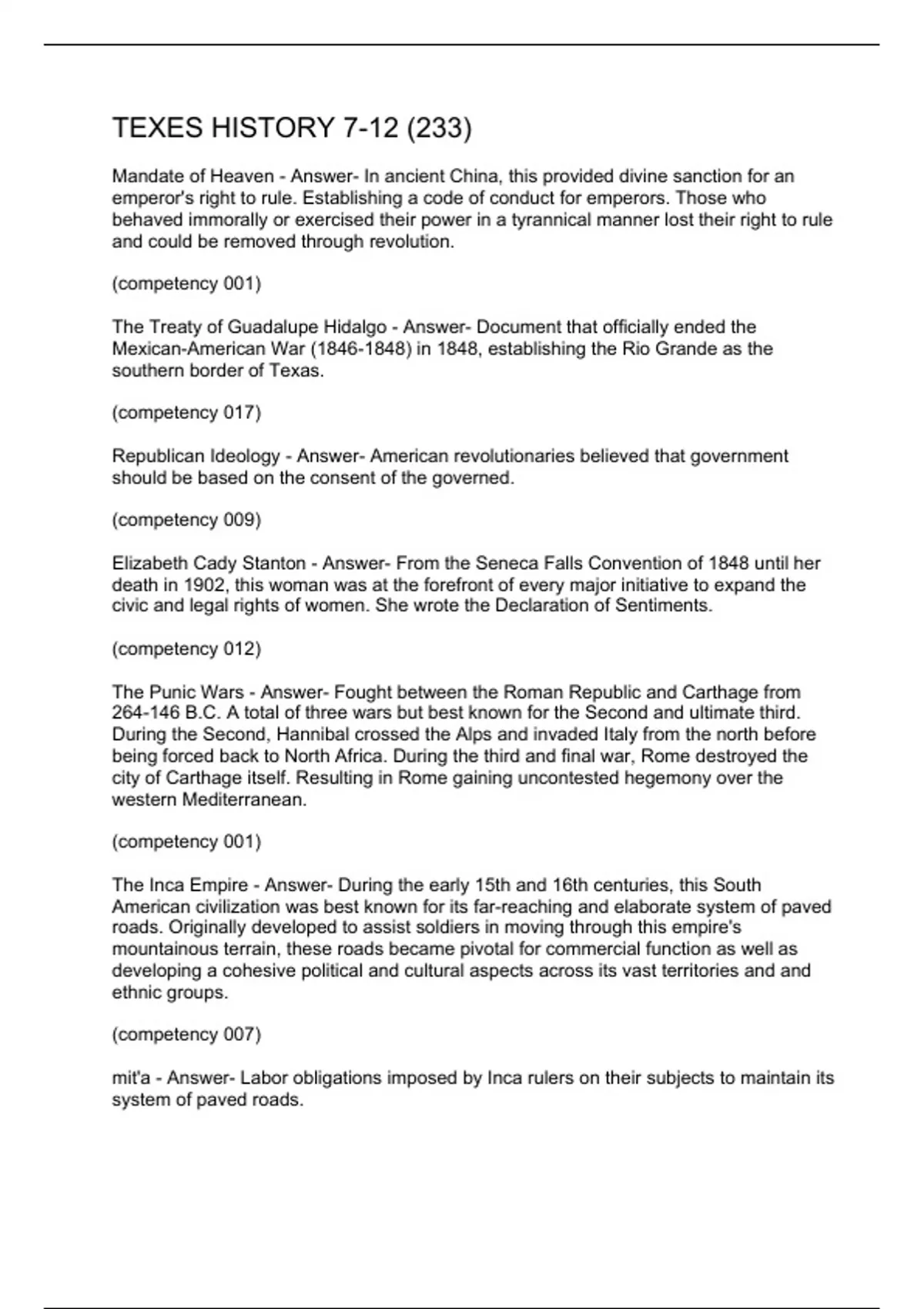 TEXES HISTORY 7-12 (233)

Mandate of Heaven - Answer- In ancient China, this provided divine sanction for an emperor's right to rule. Establishing a code of conduct for emperors. Those who behaved immorally or exercised their power in a tyrannical manner lost their right to rule and could be removed through revolution.

(competency 001)

The Treaty of Guadalupe Hidalgo - Answer- Document that officially ended the Mexican-American War (1846-1848) in 1848, establishing the Rio Grande as the southern border of Texas.

(competency 017)

Republican Ideology - Answer- American revolutionaries believed that government should be based on the consent of the governed.

(competency 009)

Elizabeth Cady Stanton - Answer- From the Seneca Falls Convention of 1848 until her death in 1902, this woman was at the forefront of every major initiative to expand the civic and legal rights of women. She wrote the Declaration of Sentiments.

(competency 012)

The Punic Wars - Answer- Fought between the Roman Republic and Carthage from 264-146 B.C. A total of three wars but best known for the Second and ultimate third. During the Second, Hannibal crossed the Alps and invaded Italy from the north before being forced back to North Africa. During the third and final war, Rome destroyed the city of Carthage itself. Resulting in Rome gaining uncontested hegemony over the western Mediterranean.

(competency 001)

The Inca Empire - Answer- During the early 15th and 16th centuries, this South American civilization was best known for its far-reaching and elaborate system of paved roads. Originally developed to assist soldiers in moving through this empire's mountainous terrain, these roads became pivotal for commercial function as well as developing a cohesive political and cultural aspects across its vast territories and and ethnic groups.

(competency 007)

mit'a - Answer- Labor obligations imposed by Inca rulers on their subjects to maintain its system of paved roads.